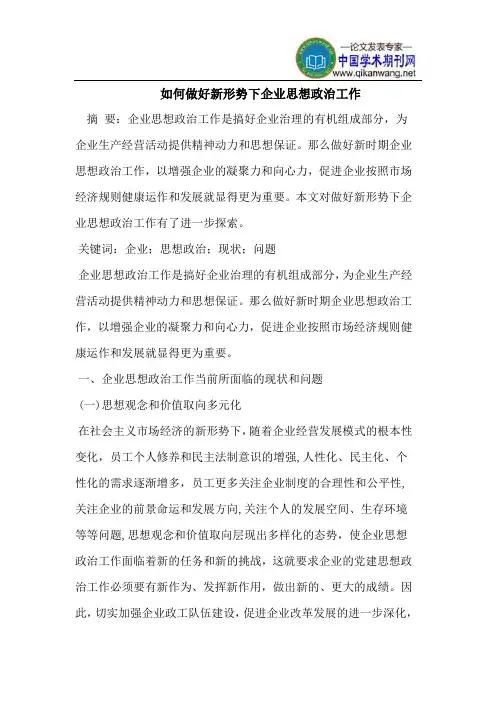 —论文发表专家—
中国学术期刊网
www.qikanwang.net

如何做好新形势下企业思想政治工作

摘 要：企业思想政治工作是搞好企业治理的有机组成部分，为企业生产经营活动提供精神动力和思想保证。那么做好新时期企业思想政治工作，以增强企业的凝聚力和向心力，促进企业按照市场经济规则健康运作和发展就显得更为重要。本文对做好新形势下企业思想政治工作有了进一步探索。

关键词：企业；思想政治；现状；问题

企业思想政治工作是搞好企业治理的有机组成部分，为企业生产经营活动提供精神动力和思想保证。那么做好新时期企业思想政治工作，以增强企业的凝聚力和向心力，促进企业按照市场经济规则健康运作和发展就显得更为重要。

一、企业思想政治工作当前所面临的现状和问题

(一)思想观念和价值取向多元化

在社会主义市场经济的新形势下，随着企业经营发展模式的根本性变化，员工个人修养和民主法制意识的增强，人性化、民主化、个性化的需求逐渐增多，员工更多关注企业制度的合理性和公平性，关注企业的前景命运和发展方向，关注个人的发展空间、生存环境等等问题，思想观念和价值取向层现出多样化的态势，使企业思想政治工作面临着新的任务和新的挑战，这就要求企业的党建思想政治工作必须要有新作为、发挥新作用，做出新的、更大的成绩。因此，切实加强企业政工队伍建设，促进企业改革发展的进一步深化，